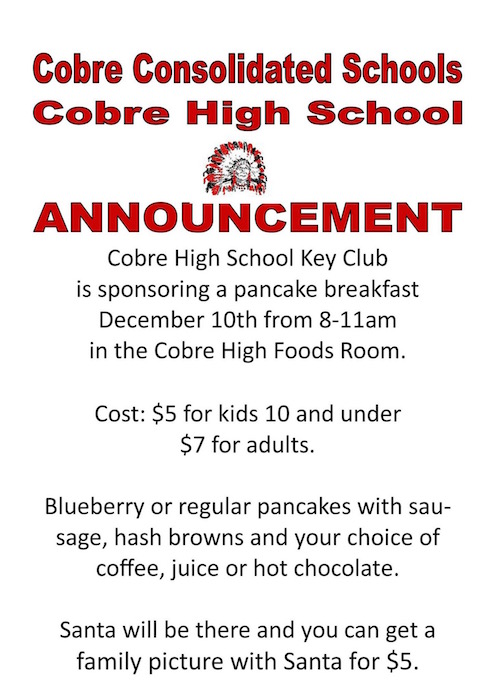 Cobre Consolidated Schools
Cobre High School

ANNOUNCEMENT

Cobre High School Key Club is sponsoring a pancake breakfast December 10th from 8-11am in the Cobre High Foods Room.

Cost: \$5 for kids 10 and under \$7 for adults.

Blueberry or regular pancakes with sausage, hash browns and your choice of coffee, juice or hot chocolate.

Santa will be there and you can get a family picture with Santa for \$5.